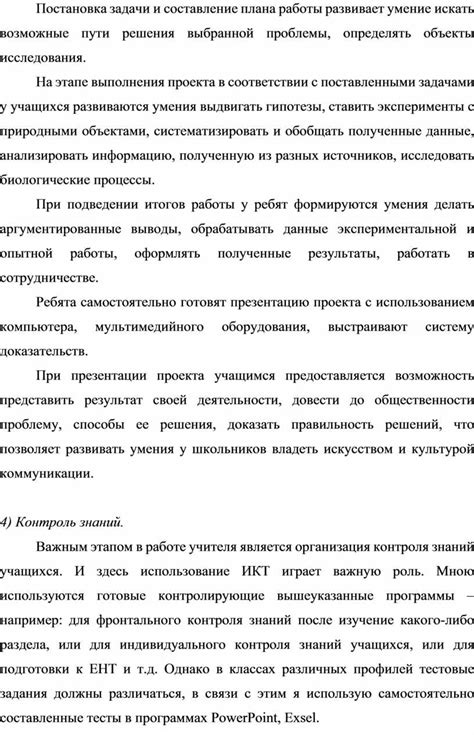 Постановка задачи и составление плана работы развивает умение искать возможные пути решения выбранной проблемы, определять объекты исследования.

На этапе выполнения проекта в соответствии с поставленными задачами у учащихся развиваются умения выдвигать гипотезы, ставить эксперименты с природными объектами, систематизировать и обобщать полученные данные, анализировать информацию, полученную из разных источников, исследовать биологические процессы.

При подведении итогов работы у ребят формируются умения делать аргументированные выводы, обрабатывать данные экспериментальной и опытной работы, оформлять полученные результаты, работать в сотрудничестве.

Ребята самостоятельно готовят презентацию проекта с использованием компьютера, мультимедийного оборудования, выстраивают систему доказательств.

При презентации проекта учащимся предоставляется возможность представить результат своей деятельности, довести до общественности проблему, способы ее решения, доказать правильность решений, что позволяет развивать умения у школьников владеть искусством и культурой коммуникации.

4) Контроль знаний.

Важным этапом в работе учителя является организация контроля знаний учащихся. И здесь использование ИКТ играет важную роль. Мною используются готовые контролирующие вышеуказанные программы – например: для фронтального контроля знаний после изучение какого-либо раздела, или для индивидуального контроля знаний учащихся, или для подготовки к ЕНТ и т.д. Однако в классах различных профилей тестовые задания должны различаться, в связи с этим я использую самостоятельно составленные тесты в программах PowerPoint, Exsel.